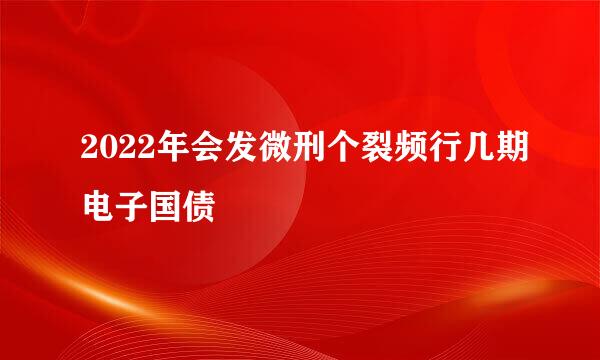 2022年会发微刑个裂频行几期电子国债